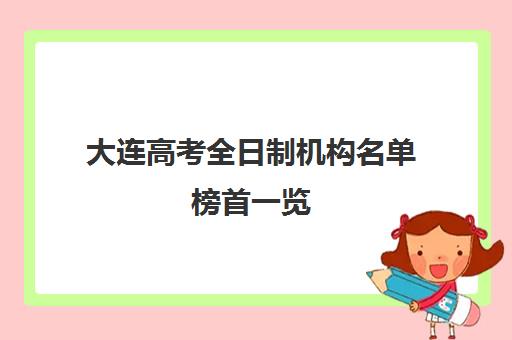 大连高考全日制机构名单榜首一览